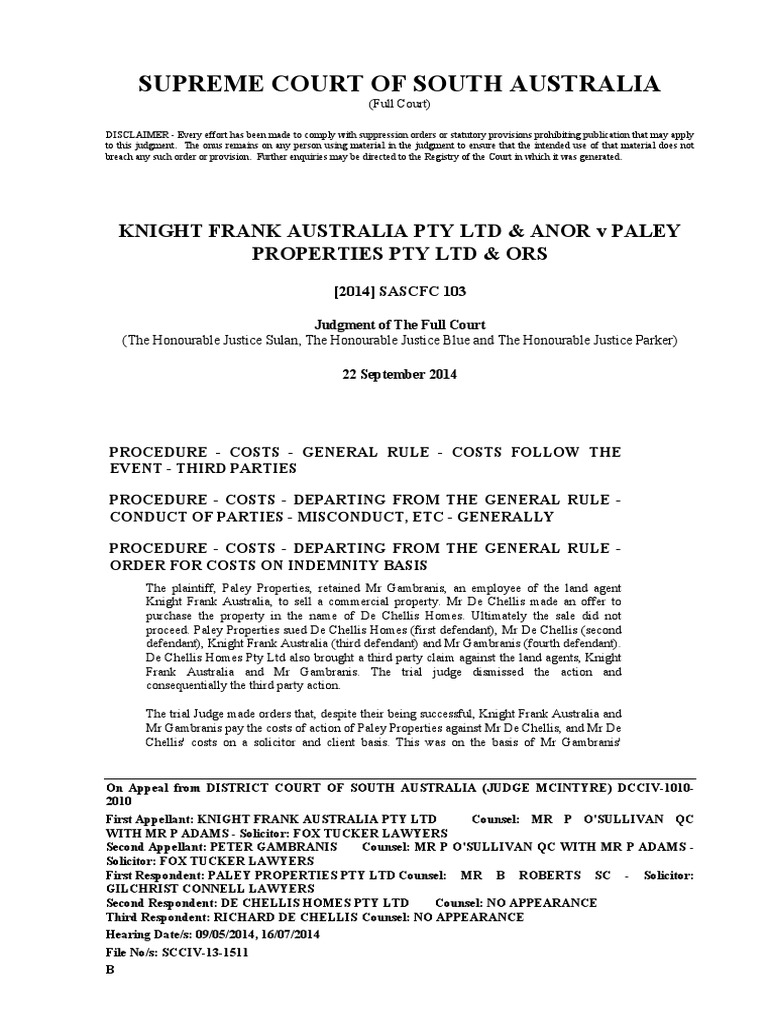 SUPREME COURT OF SOUTH AUSTRALIA
(Full Court)

DISCLAIMER - Every effort has been made to comply with suppression orders or statutory provisions prohibiting publication that may apply to this judgment. The onus remains on any person using material in the judgment to ensure that the intended use of that material does not breach any such order or provision. Further enquiries may be directed to the Registry of the Court in which it was generated.

KNIGHT FRANK AUSTRALIA PTY LTD & ANOR v PALEY PROPERTIES PTY LTD & ORS

[2014] SASCFC 103

Judgment of The Full Court
(The Honourable Justice Sulan, The Honourable Justice Blue and The Honourable Justice Parker)

22 September 2014

PROCEDURE - COSTS - GENERAL RULE - COSTS FOLLOW THE EVENT - THIRD PARTIES

PROCEDURE - COSTS - DEPARTING FROM THE GENERAL RULE - CONDUCT OF PARTIES - MISCONDUCT, ETC - GENERALLY

PROCEDURE - COSTS - DEPARTING FROM THE GENERAL RULE - ORDER FOR COSTS ON INDEMNITY BASIS

The plaintiff, Paley Properties, retained Mr Gambranis, an employee of the land agent Knight Frank Australia, to sell a commercial property. Mr De Chellis made an offer to purchase the property in the name of De Chellis Homes. Ultimately the sale did not proceed. Paley Properties sued De Chellis Homes (first defendant), Mr De Chellis (second defendant), Knight Frank Australia (third defendant) and Mr Gambranis (fourth defendant). De Chellis Homes Pty Ltd also brought a third party claim against the land agents, Knight Frank Australia and Mr Gambranis. The trial judge dismissed the action and consequentially the third party action.

The trial Judge made orders that, despite their being successful, Knight Frank Australia and Mr Gambranis pay the costs of action of Paley Properties against Mr De Chellis, and Mr De Chellis' costs on a solicitor and client basis. This was on the basis of Mr Gambranis'

On Appeal from DISTRICT COURT OF SOUTH AUSTRALIA (JUDGE MCINTYRE) DCCIV-1010-2010
First Appellant: KNIGHT FRANK AUSTRALIA PTY LTD Counsel: MR P O'SULLIVAN QC WITH MR P ADAMS - Solicitor: FOX TUCKER LAWYERS
Second Appellant: PETER GAMBRANIS Counsel: MR P O'SULLIVAN QC WITH MR P ADAMS - Solicitor: FOX TUCKER LAWYERS
First Respondent: PALEY PROPERTIES PTY LTD Counsel: MR B ROBERTS SC - Solicitor: GILCHRIST CONNELL LAWYERS
Second Respondent: DE CHELLIS HOMES PTY LTD Counsel: NO APPEARANCE
Third Respondent: RICHARD DE CHELLIS Counsel: NO APPEARANCE
Hearing Date/s: 09/05/2014, 16/07/2014
File No/s: SCCIV-13-1511
B